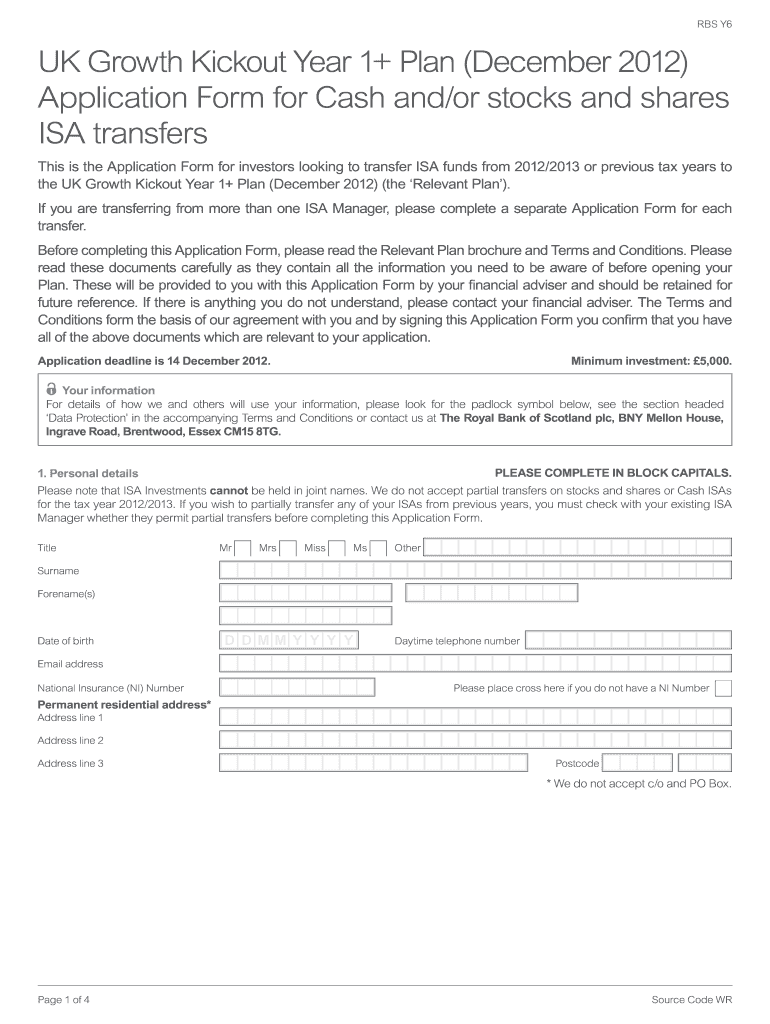 RBS Y6

UK Growth Kickout Year 1+ Plan (December 2012) Application Form for Cash and/or stocks and shares ISA transfers

This is the Application Form for investors looking to transfer ISA funds from 2012/2013 or previous tax years to the UK Growth Kickout Year 1+ Plan (December 2012) (the 'Relevant Plan').

If you are transferring from more than one ISA Manager, please complete a separate Application Form for each transfer.

Before completing this Application Form, please read the Relevant Plan brochure and Terms and Conditions. Please read these documents carefully as they contain all the information you need to be aware of before opening your Plan. These will be provided to you with this Application Form by your financial adviser and should be retained for future reference. If there is anything you do not understand, please contact your financial adviser. The Terms and Conditions form the basis of our agreement with you and by signing this Application Form you confirm that you have all of the above documents which are relevant to your application.

Application deadline is 14 December 2012.

Minimum investment: £5,000.

Your information
For details of how we and others will use your information, please look for the padlock symbol below, see the section headed 'Data Protection' in the accompanying Terms and Conditions or contact us at The Royal Bank of Scotland plc, BNY Mellon House, Ingrave Road, Brentwood, Essex CM15 8TG.

1. Personal details

PLEASE COMPLETE IN BLOCK CAPITALS.

Please note that ISA Investments cannot be held in joint names. We do not accept partial transfers on stocks and shares or Cash ISAs for the tax year 2012/2013. If you wish to partially transfer any of your ISAs from previous years, you must check with your existing ISA Manager whether they permit partial transfers before completing this Application Form.

Title Mr Mrs Miss Ms Other

Surname

Forename(s)

Date of birth D D M M Y Y Y Y Daytime telephone number

Email address

National Insurance (NI) Number Please place cross here if you do not have a NI Number

Permanent residential address*
Address line 1

Address line 2

Address line 3 Postcode

* We do not accept c/o and PO Box.

Page 1 of 4

Source Code WR